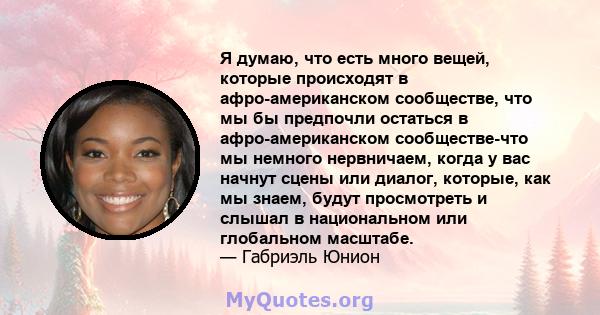 Я думаю, что есть много вещей, которые происходят в афро-американском сообществе, что мы бы предпочли остаться в афро-американском сообществе-что мы немного нервничаем, когда у вас начнут сцены или диалог, которые, как мы знаем, будут просмотреть и слышал в национальном или глобальном масштабе.
— Габриэль Юнион

MyQuotes.org